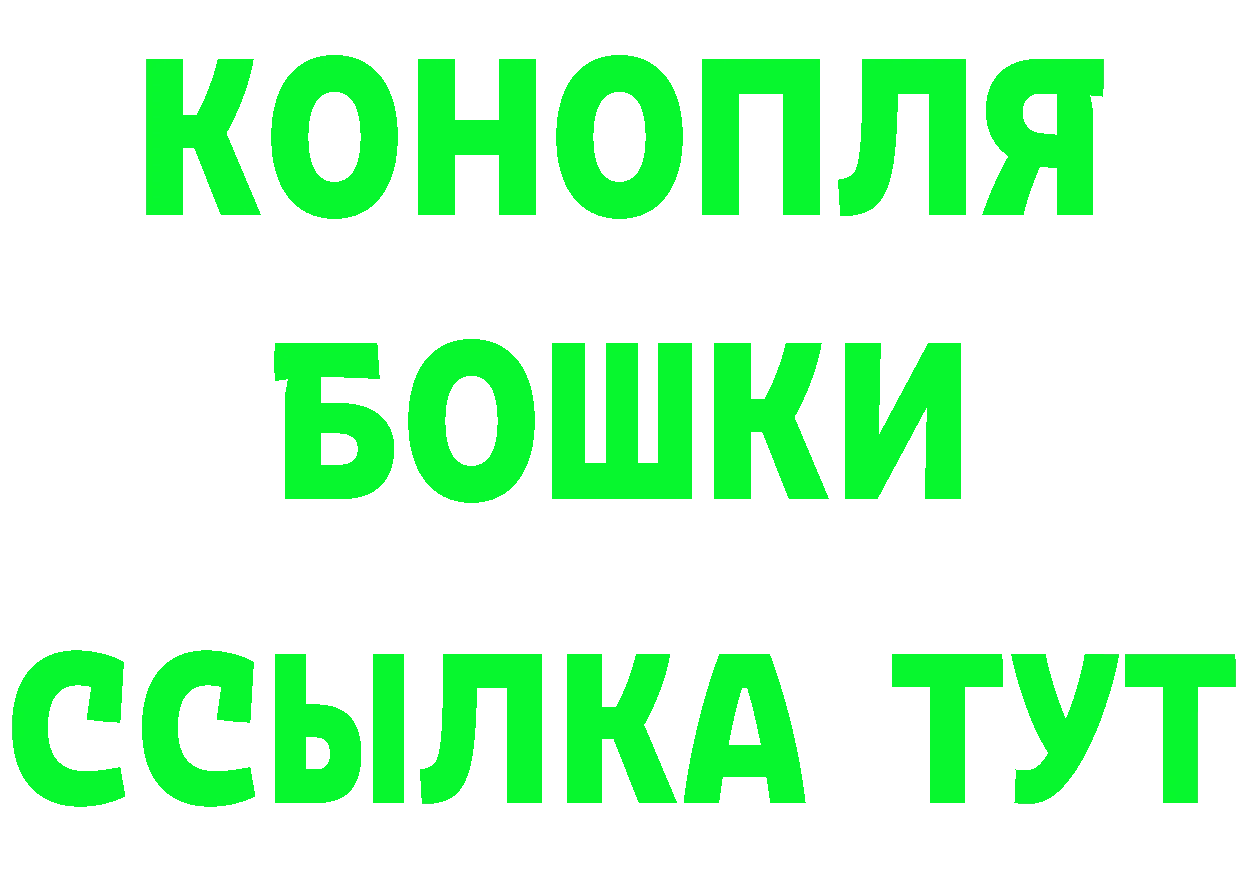 КОНОПЛЯ
БОШКИ
ССЫЛКА ТУТ